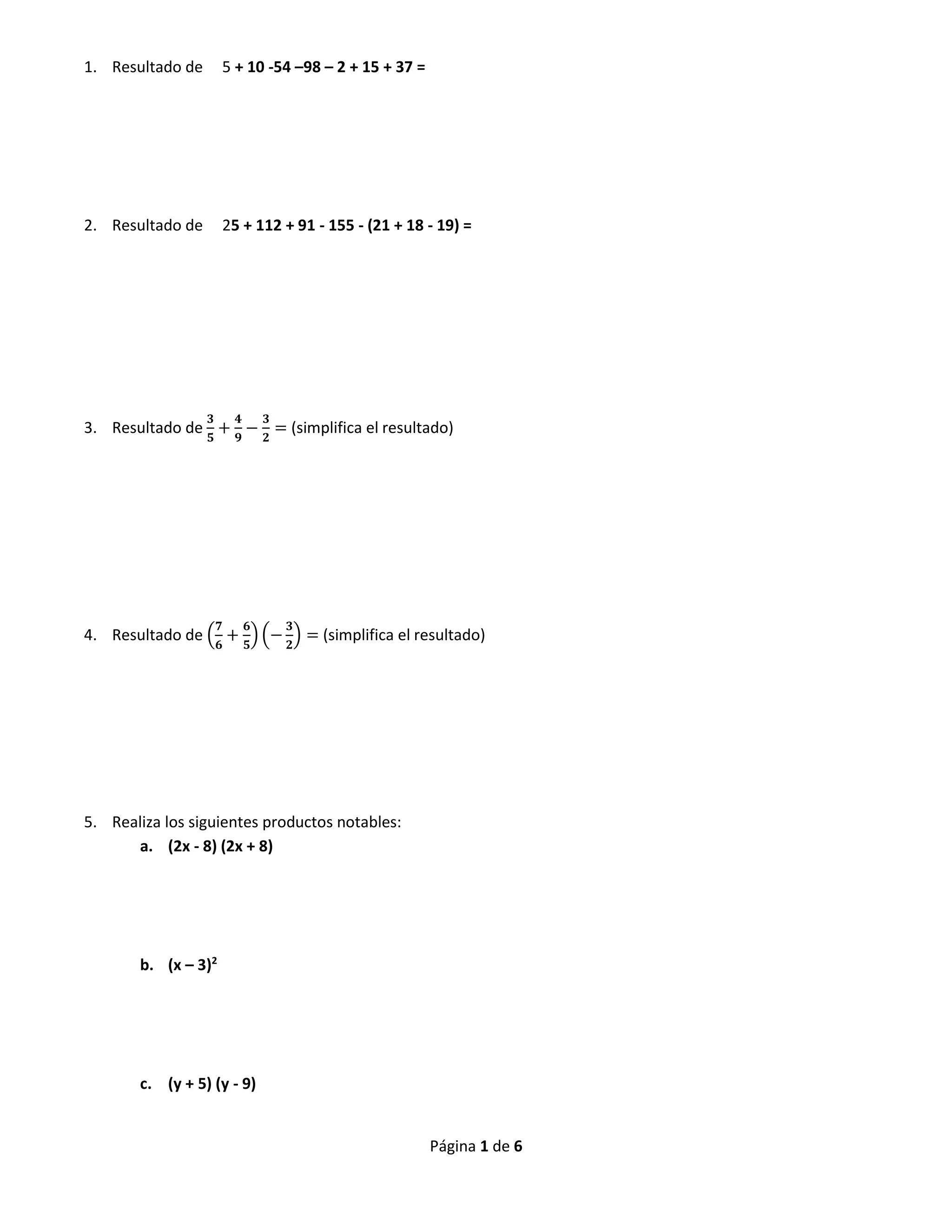 1. Resultado de 5 + 10 -54 –98 – 2 + 15 + 37 =

2. Resultado de 25 + 112 + 91 - 155 - (21 + 18 - 19) =

3. Resultado de $\frac{3}{5}+\frac{4}{9}-\frac{3}{2}=$ (simplifica el resultado)

4. Resultado de $\left(\frac{7}{6}+\frac{6}{5}\right)\left(-\frac{3}{2}\right)=$ (simplifica el resultado)

5. Realiza los siguientes productos notables:
a. (2x - 8) (2x + 8)

b. $(x – 3)^2$

c. (y + 5) (y - 9)

Página 1 de 6